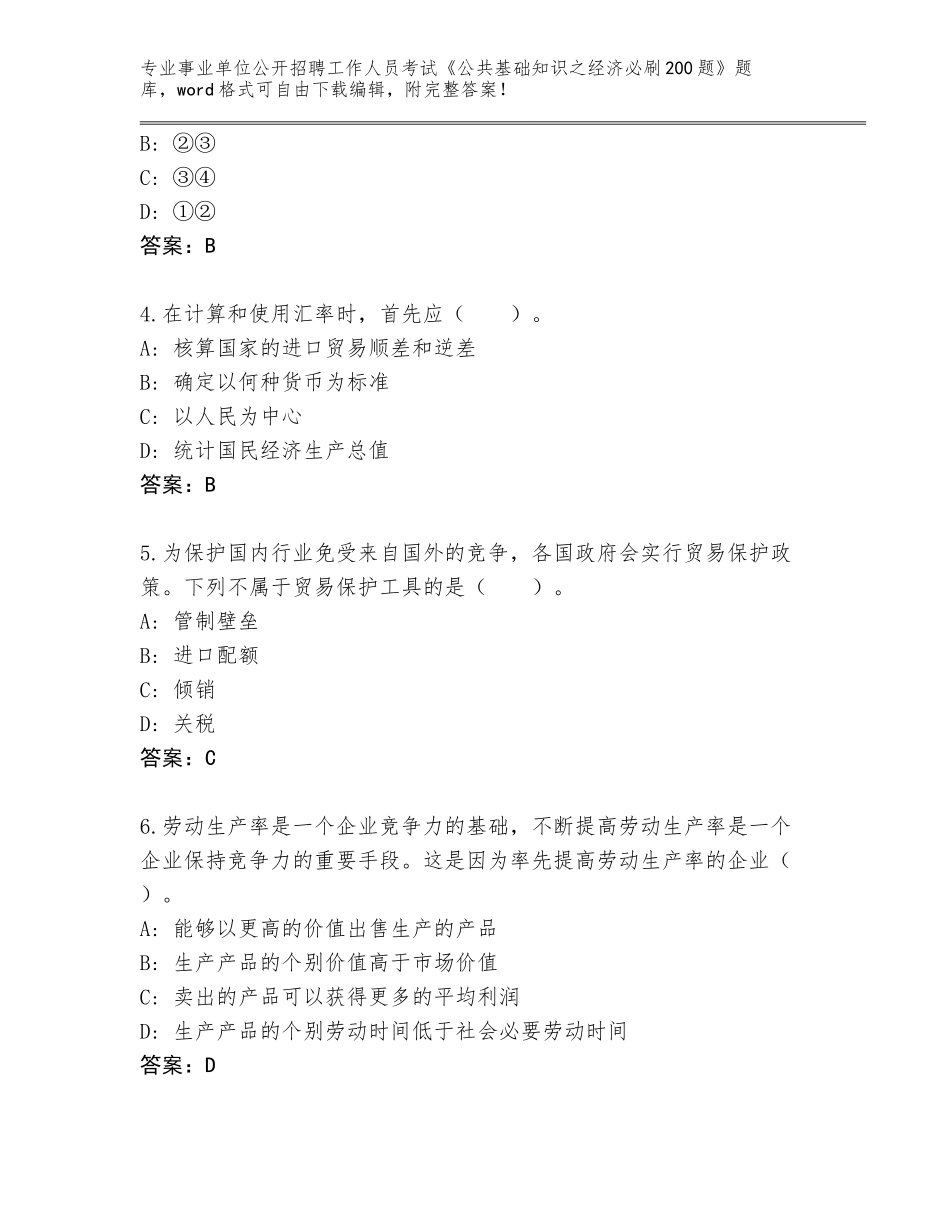 专业事业单位公开招聘工作人员考试《公共基础知识之经济必刷200题》题库，word格式可自由下载编辑，附完整答案！

B：②③
C：③④
D：①②
答案：B

4.在计算和使用汇率时，首先应（　　）。
A：核算国家的进口贸易顺差和逆差
B：确定以何种货币为标准
C：以人民为中心
D：统计国民经济生产总值
答案：B

5.为保护国内行业免受来自国外的竞争，各国政府会实行贸易保护政策。下列不属于贸易保护工具的是（　　）。
A：管制壁垒
B：进口配额
C：倾销
D：关税
答案：C

6.劳动生产率是一个企业竞争力的基础，不断提高劳动生产率是一个企业保持竞争力的重要手段。这是因为率先提高劳动生产率的企业（　）。
A：能够以更高的价值出售生产的产品
B：生产产品的个别价值高于市场价值
C：卖出的产品可以获得更多的平均利润
D：生产产品的个别劳动时间低于社会必要劳动时间
答案：D